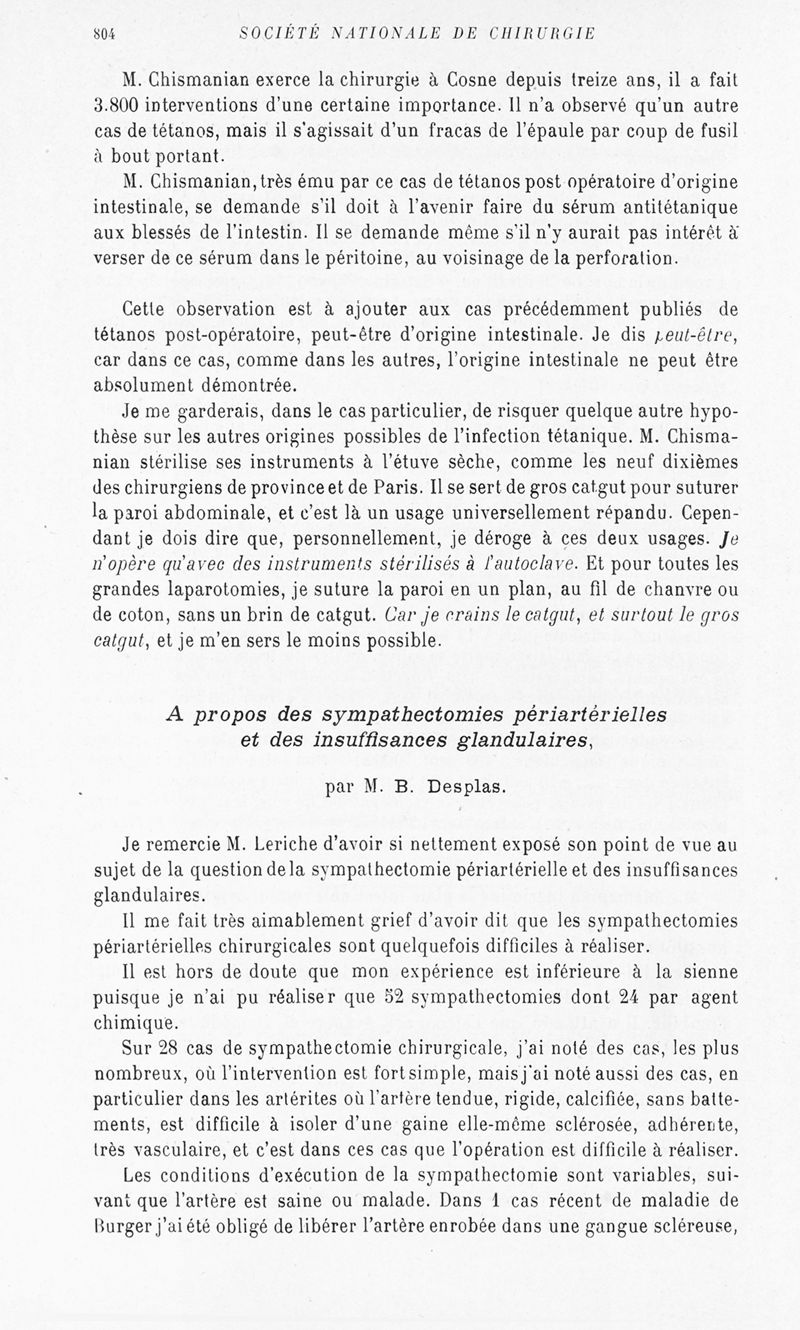 804 SOCIÉTÉ NATIONALE DE CHIRURGIE

M. Chismanian exerce la chirurgie à Cosne depuis treize ans, il a fait 3.800 interventions d'une certaine importance. Il n'a observé qu'un autre cas de tétanos, mais il s'agissait d'un fracas de l'épaule par coup de fusil à bout portant.

M. Chismanian, très ému par ce cas de tétanos post opératoire d'origine intestinale, se demande s'il doit à l'avenir faire du sérum antitétanique aux blessés de l'intestin. Il se demande même s'il n'y aurait pas intérêt à verser de ce sérum dans le péritoine, au voisinage de la perforation.

Cette observation est à ajouter aux cas précédemment publiés de tétanos post-opératoire, peut-être d'origine intestinale. Je dis peut-être, car dans ce cas, comme dans les autres, l'origine intestinale ne peut être absolument démontrée.

Je me garderais, dans le cas particulier, de risquer quelque autre hypothèse sur les autres origines possibles de l'infection tétanique. M. Chismanian stérilise ses instruments à l'étuve sèche, comme les neuf dixièmes des chirurgiens de province et de Paris. Il se sert de gros catgut pour suturer la paroi abdominale, et c'est là un usage universellement répandu. Cependant je dois dire que, personnellement, je déroge à ces deux usages. Je n'opère qu'avec des instruments stérilisés à l'autoclave. Et pour toutes les grandes laparotomies, je suture la paroi en un plan, au fil de chanvre ou de coton, sans un brin de catgut. Car je crains le catgut, et surtout le gros catgut, et je m'en sers le moins possible.

A propos des sympathectomies périartérielles et des insuffisances glandulaires,

par M. B. Desplas.

Je remercie M. Leriche d'avoir si nettement exposé son point de vue au sujet de la question de la sympathectomie périartérielle et des insuffisances glandulaires.

Il me fait très aimablement grief d'avoir dit que les sympathectomies périartérielles chirurgicales sont quelquefois difficiles à réaliser.

Il est hors de doute que mon expérience est inférieure à la sienne puisque je n'ai pu réaliser que 52 sympathectomies dont 24 par agent chimique.

Sur 28 cas de sympathectomie chirurgicale, j'ai noté des cas, les plus nombreux, où l'intervention est fort simple, mais j'ai noté aussi des cas, en particulier dans les artérites où l'artère tendue, rigide, calcifiée, sans battements, est difficile à isoler d'une gaine elle-même sclérosée, adhérente, très vasculaire, et c'est dans ces cas que l'opération est difficile à réaliser.

Les conditions d'exécution de la sympathectomie sont variables, suivant que l'artère est saine ou malade. Dans 1 cas récent de maladie de Burger j'ai été obligé de libérer l'artère enrobée dans une gangue scléreuse,